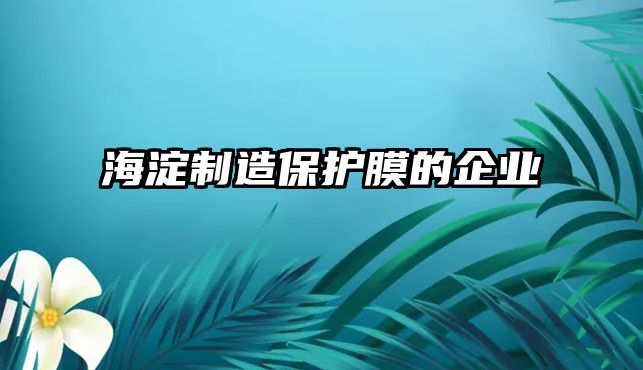 海淀制造保护膜的企业